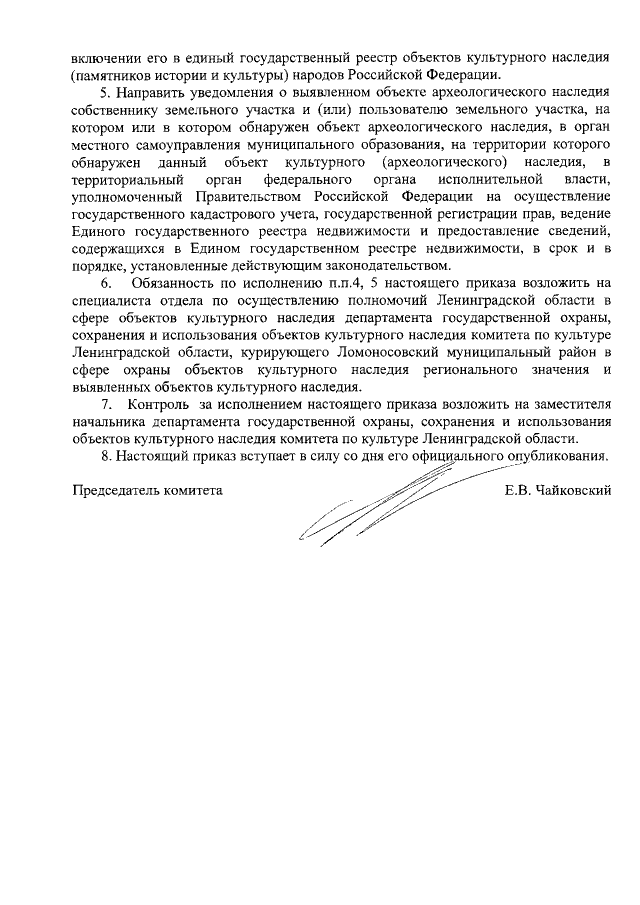 включении его в единый государственный реестр объектов культурного наследия (памятников истории и культуры) народов Российской Федерации.

5. Направить уведомления о выявленном объекте археологического наследия собственнику земельного участка и (или) пользователю земельного участка, на котором или в котором обнаружен объект археологического наследия, в орган местного самоуправления муниципального образования, на территории которого обнаружен данный объект культурного (археологического) наследия, в территориальный орган федерального органа исполнительной власти, уполномоченный Правительством Российской Федерации на осуществление государственного кадастрового учета, государственной регистрации прав, ведение Единого государственного реестра недвижимости и предоставление сведений, содержащихся в Едином государственном реестре недвижимости, в срок и в порядке, установленные действующим законодательством.

6. Обязанность по исполнению п.п.4, 5 настоящего приказа возложить на специалиста отдела по осуществлению полномочий Ленинградской области в сфере объектов культурного наследия департамента государственной охраны, сохранения и использования объектов культурного наследия комитета по культуре Ленинградской области, курирующего Ломоносовский муниципальный район в сфере охраны объектов культурного наследия регионального значения и выявленных объектов культурного наследия.

7. Контроль за исполнением настоящего приказа возложить на заместителя начальника департамента государственной охраны, сохранения и использования объектов культурного наследия комитета по культуре Ленинградской области.

8. Настоящий приказ вступает в силу со дня его официального опубликования.

Председатель комитета Е.В. Чайковский